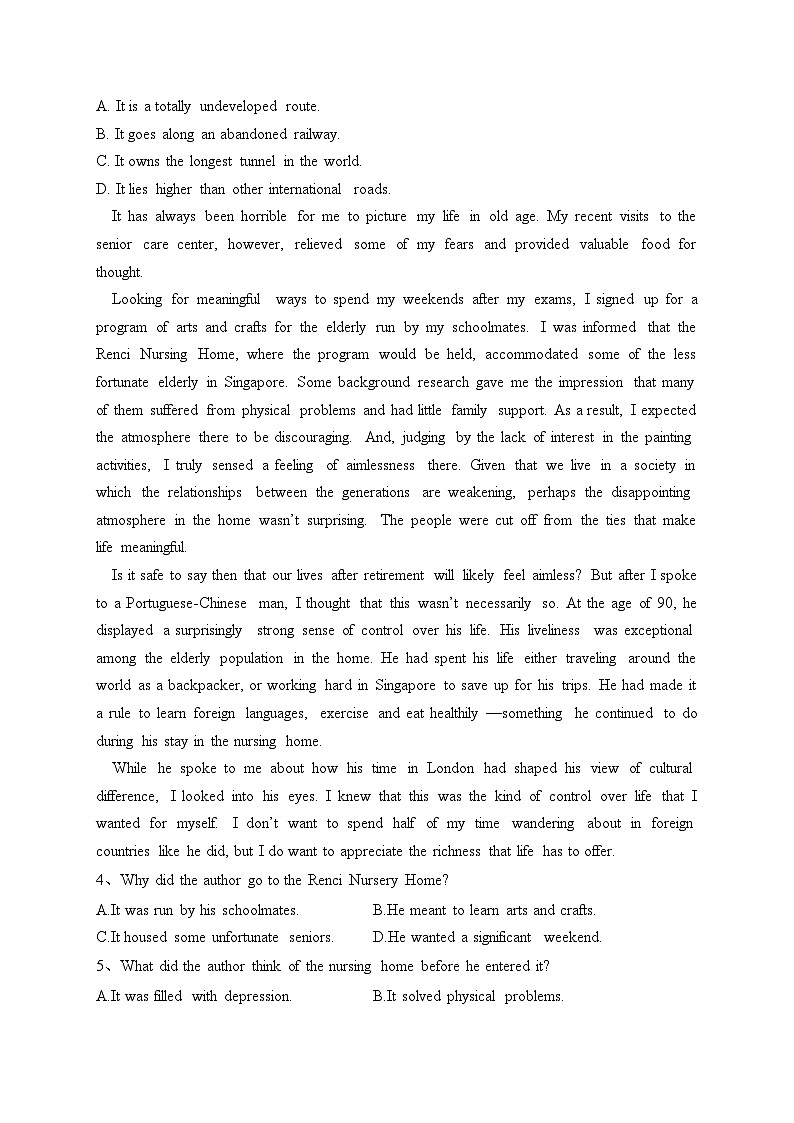 A. It is a totally undeveloped route.
B. It goes along an abandoned railway.
C. It owns the longest tunnel in the world.
D. It lies higher than other international roads.

It has always been horrible for me to picture my life in old age. My recent visits to the senior care center, however, relieved some of my fears and provided valuable food for thought.

Looking for meaningful ways to spend my weekends after my exams, I signed up for a program of arts and crafts for the elderly run by my schoolmates. I was informed that the Renci Nursing Home, where the program would be held, accommodated some of the less fortunate elderly in Singapore. Some background research gave me the impression that many of them suffered from physical problems and had little family support. As a result, I expected the atmosphere there to be discouraging. And, judging by the lack of interest in the painting activities, I truly sensed a feeling of aimlessness there. Given that we live in a society in which the relationships between the generations are weakening, perhaps the disappointing atmosphere in the home wasn't surprising. The people were cut off from the ties that make life meaningful.

Is it safe to say then that our lives after retirement will likely feel aimless? But after I spoke to a Portuguese-Chinese man, I thought that this wasn't necessarily so. At the age of 90, he displayed a surprisingly strong sense of control over his life. His liveliness was exceptional among the elderly population in the home. He had spent his life either traveling around the world as a backpacker, or working hard in Singapore to save up for his trips. He had made it a rule to learn foreign languages, exercise and eat healthily —something he continued to do during his stay in the nursing home.

While he spoke to me about how his time in London had shaped his view of cultural difference, I looked into his eyes. I knew that this was the kind of control over life that I wanted for myself. I don't want to spend half of my time wandering about in foreign countries like he did, but I do want to appreciate the richness that life has to offer.

4、Why did the author go to the Renci Nursery Home?
A.It was run by his schoolmates.
B.He meant to learn arts and crafts.
C.It housed some unfortunate seniors.
D.He wanted a significant weekend.

5、What did the author think of the nursing home before he entered it?
A.It was filled with depression.
B.It solved physical problems.